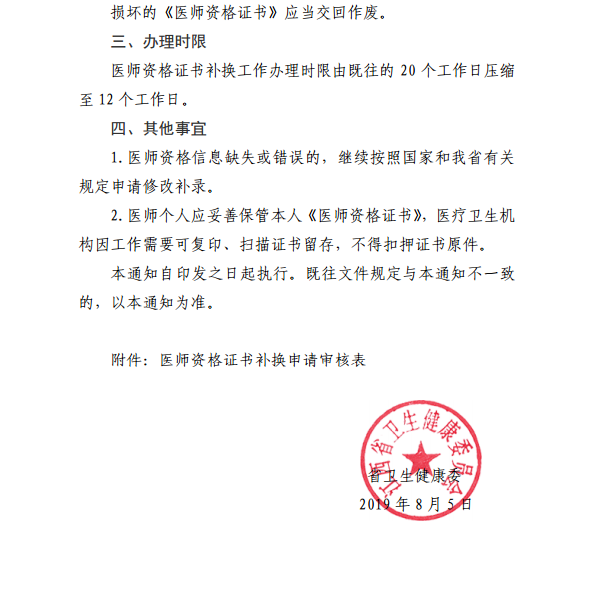 损坏的《医师资格证书》应当交回作废。

三、办理时限

医师资格证书补换工作办理时限由既往的 20 个工作日压缩至 12 个工作日。

四、其他事宜

1. 医师资格信息缺失或错误的，继续按照国家和我省有关规定申请修改补录。

2. 医师个人应妥善保管本人《医师资格证书》，医疗卫生机构因工作需要可复印、扫描证书留存，不得扣押证书原件。

本通知自印发之日起执行。既往文件规定与本通知不一致的，以本通知为准。

附件：医师资格证书补换申请审核表

江西省卫生健康委员会

省卫生健康委

2019 年 8 月 5 日